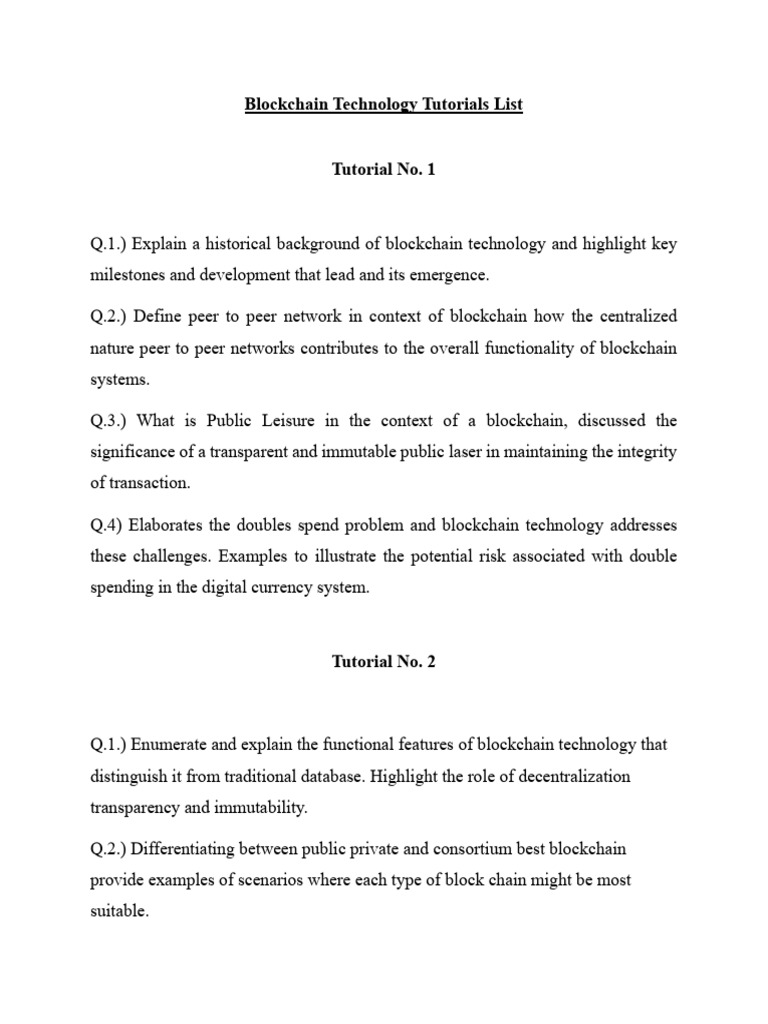 Blockchain Technology Tutorials List

Tutorial No. 1

Q.1.) Explain a historical background of blockchain technology and highlight key milestones and development that lead and its emergence.

Q.2.) Define peer to peer network in context of blockchain how the centralized nature peer to peer networks contributes to the overall functionality of blockchain systems.

Q.3.) What is Public Leisure in the context of a blockchain, discussed the significance of a transparent and immutable public laser in maintaining the integrity of transaction.

Q.4) Elaborates the doubles spend problem and blockchain technology addresses these challenges. Examples to illustrate the potential risk associated with double spending in the digital currency system.

Tutorial No. 2

Q.1.) Enumerate and explain the functional features of blockchain technology that distinguish it from traditional database. Highlight the role of decentralization transparency and immutability.

Q.2.) Differentiating between public private and consortium best blockchain provide examples of scenarios where each type of block chain might be most suitable.